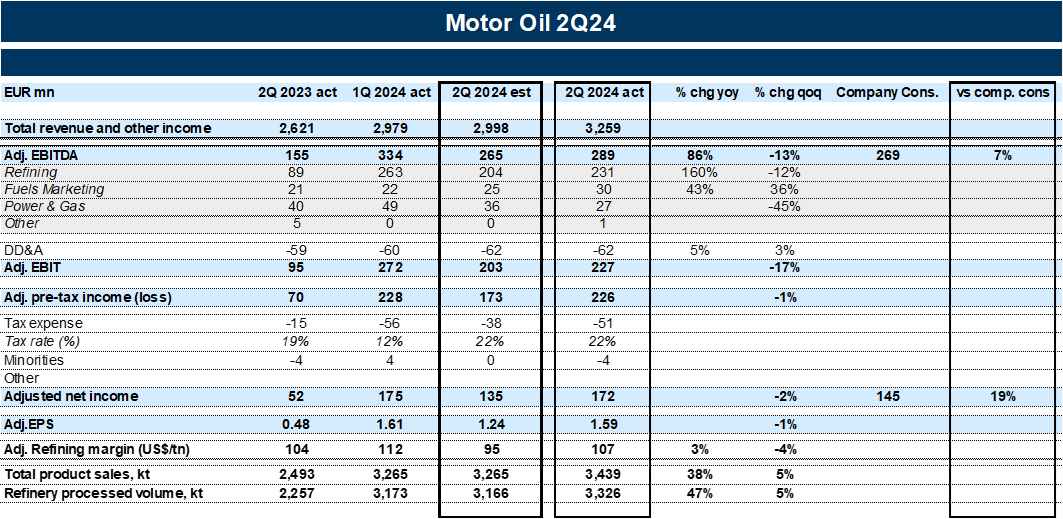 Motor Oil 2Q24

| EUR mn | 2Q 2023 act | 1Q 2024 act | 2Q 2024 est | 2Q 2024 act | % chg yoy | % chg qoq | Company Cons. | vs comp. cons |
|---|---|---|---|---|---|---|---|---|
| Total revenue and other income | 2,621 | 2,979 | 2,998 | 3,259 | | | | |
| Adj. EBITDA | 155 | 334 | 265 | 289 | 86% | -13% | 269 | 7% |
| Refining | 89 | 263 | 204 | 231 | 160% | -12% | | |
| Fuels Marketing | 21 | 22 | 25 | 30 | 43% | 36% | | |
| Power & Gas | 40 | 49 | 36 | 27 | | -45% | | |
| Other | 5 | 0 | 0 | 1 | | | | |
| DD&A | -59 | -60 | -62 | -62 | 5% | 3% | | |
| Adj. EBIT | 95 | 272 | 203 | 227 | | -17% | | |
| Adj. pre-tax income (loss) | 70 | 228 | 173 | 226 | | -1% | | |
| Tax expense | -15 | -56 | -38 | -51 | | | | |
| Tax rate (%) | 19% | 12% | 22% | 22% | | | | |
| Minorities | -4 | 4 | 0 | -4 | | | | |
| Other | | | | | | | | |
| Adjusted net income | 52 | 175 | 135 | 172 | | -2% | 145 | 19% |
| Adj.EPS | 0.48 | 1.61 | 1.24 | 1.59 | | -1% | | |
| Adj. Refining margin (US$/tn) | 104 | 112 | 95 | 107 | 3% | -4% | | |
| Total product sales, kt | 2,493 | 3,265 | 3,265 | 3,439 | 38% | 5% | | |
| Refinery processed volume, kt | 2,257 | 3,173 | 3,166 | 3,326 | 47% | 5% | | |